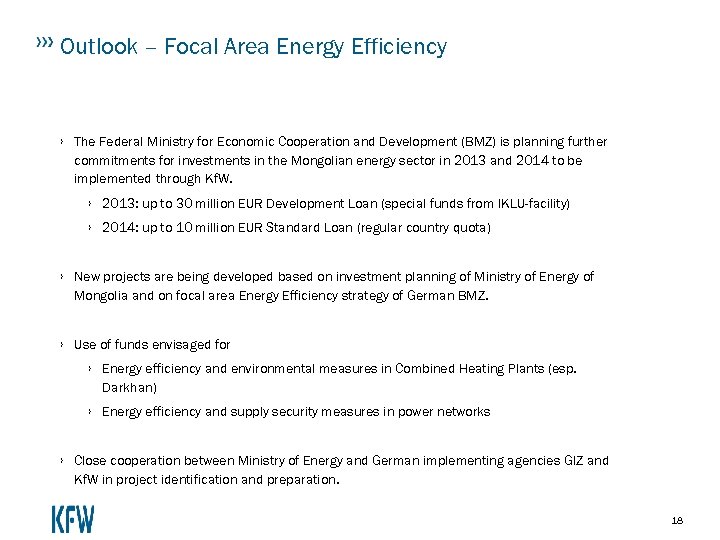 ››› Outlook – Focal Area Energy Efficiency

› The Federal Ministry for Economic Cooperation and Development (BMZ) is planning further commitments for investments in the Mongolian energy sector in 2013 and 2014 to be implemented through KfW.

› 2013: up to 30 million EUR Development Loan (special funds from IKLU-facility)

› 2014: up to 10 million EUR Standard Loan (regular country quota)

› New projects are being developed based on investment planning of Ministry of Energy of Mongolia and on focal area Energy Efficiency strategy of German BMZ.

› Use of funds envisaged for

› Energy efficiency and environmental measures in Combined Heating Plants (esp. Darkhan)

› Energy efficiency and supply security measures in power networks

› Close cooperation between Ministry of Energy and German implementing agencies GIZ and KfW in project identification and preparation.

KFW

18